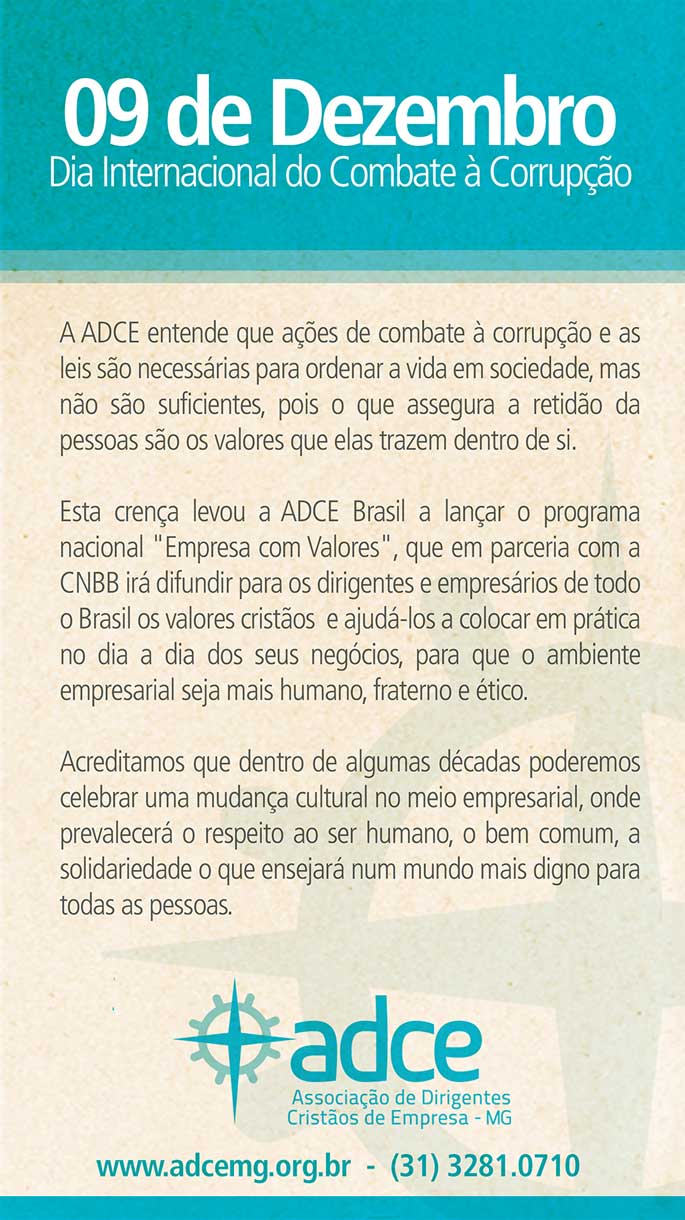 09 de Dezembro
Dia Internacional do Combate à Corrupção

A ADCE entende que ações de combate à corrupção e as leis são necessárias para ordenar a vida em sociedade, mas não são suficientes, pois o que assegura a retidão da pessoas são os valores que elas trazem dentro de si.

Esta crença levou a ADCE Brasil a lançar o programa nacional "Empresa com Valores", que em parceria com a CNBB irá difundir para os dirigentes e empresários de todo o Brasil os valores cristãos e ajudá-los a colocar em prática no dia a dia dos seus negócios, para que o ambiente empresarial seja mais humano, fraterno e ético.

Acreditamos que dentro de algumas décadas poderemos celebrar uma mudança cultural no meio empresarial, onde prevalecerá o respeito ao ser humano, o bem comum, a solidariedade o que ensejará num mundo mais digno para todas as pessoas.

adce
Associação de Dirigentes
Cristãos de Empresa - MG

www.adcemg.org.br - (31) 3281.0710